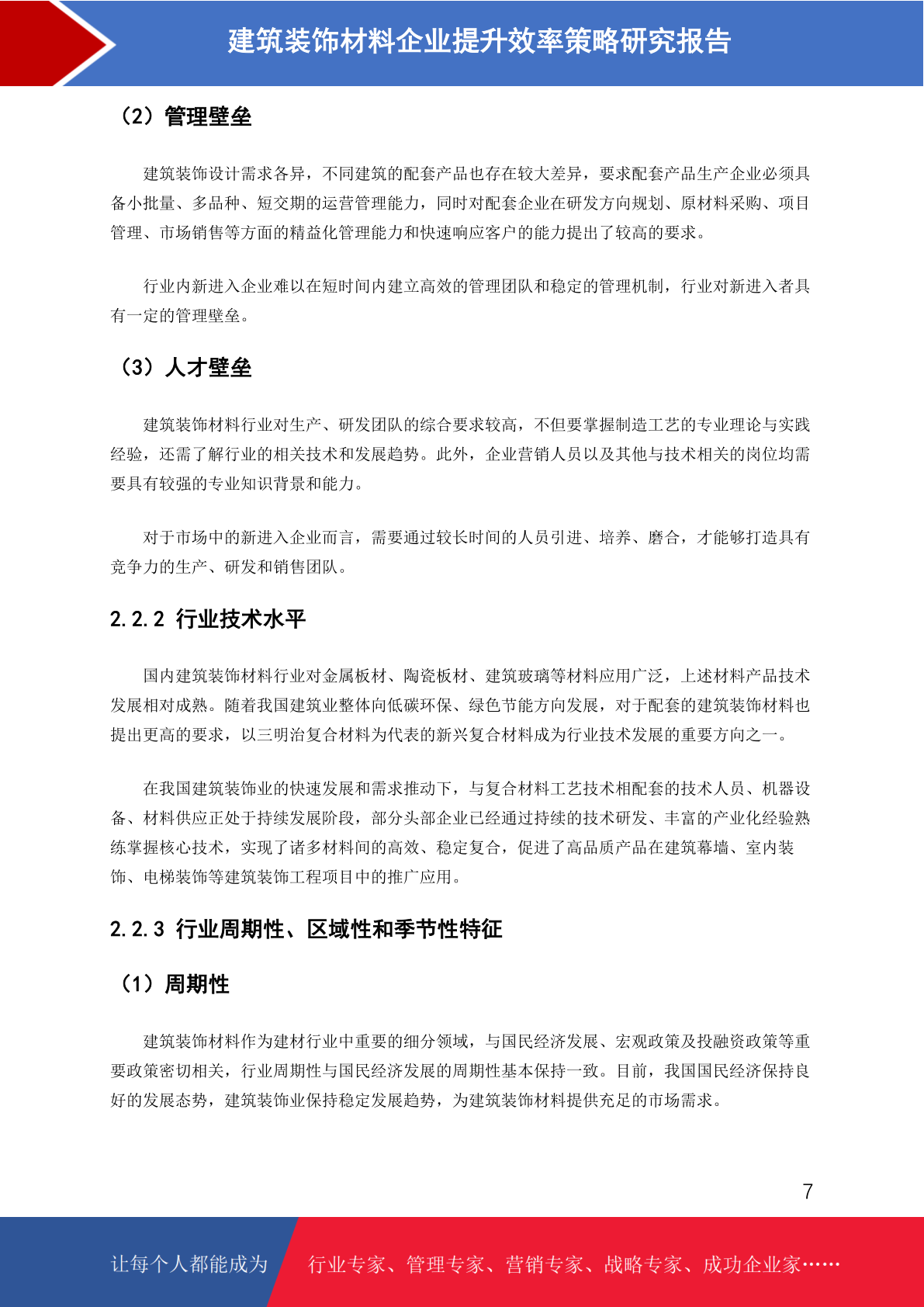 建筑装饰材料企业提升效率策略研究报告

（2）管理壁垒

建筑装饰设计需求各异，不同建筑的配套产品也存在较大差异，要求配套产品生产企业必须具备小批量、多品种、短交期的运营管理能力，同时对配套企业在研发方向规划、原材料采购、项目管理、市场销售等方面的精益化管理能力和快速响应客户的能力提出了较高的要求。

行业内新进入企业难以在短时间内建立高效的管理团队和稳定的管理机制，行业对新进入者具有一定的管理壁垒。

（3）人才壁垒

建筑装饰材料行业对生产、研发团队的综合要求较高，不但要掌握制造工艺的专业理论与实践经验，还需了解行业的相关技术和发展趋势。此外，企业营销人员以及其他与技术相关的岗位均需要具有较强的专业知识背景和能力。

对于市场中的新进入企业而言，需要通过较长时间的人员引进、培养、磨合，才能够打造具有竞争力的生产、研发和销售团队。

2.2.2 行业技术水平

国内建筑装饰材料行业对金属板材、陶瓷板材、建筑玻璃等材料应用广泛，上述材料产品技术发展相对成熟。随着我国建筑业整体向低碳环保、绿色节能方向发展，对于配套的建筑装饰材料也提出更高的要求，以三明治复合材料为代表的新兴复合材料成为行业技术发展的重要方向之一。

在我国建筑装饰业的快速发展和需求推动下，与复合材料工艺技术相配套的技术人员、机器设备、材料供应正处于持续发展阶段，部分头部企业已经通过持续的技术研发、丰富的产业化经验熟练掌握核心技术，实现了诸多材料间的高效、稳定复合，促进了高品质产品在建筑幕墙、室内装饰、电梯装饰等建筑装饰工程项目中的推广应用。

2.2.3 行业周期性、区域性和季节性特征

（1）周期性

建筑装饰材料作为建材行业中重要的细分领域，与国民经济发展、宏观政策及投融资政策等重要政策密切相关，行业周期性与国民经济发展的周期性基本保持一致。目前，我国国民经济保持良好的发展态势，建筑装饰业保持稳定发展趋势，为建筑装饰材料提供充足的市场需求。

7

让每个人都能成为 行业专家、管理专家、营销专家、战略专家、成功企业家……